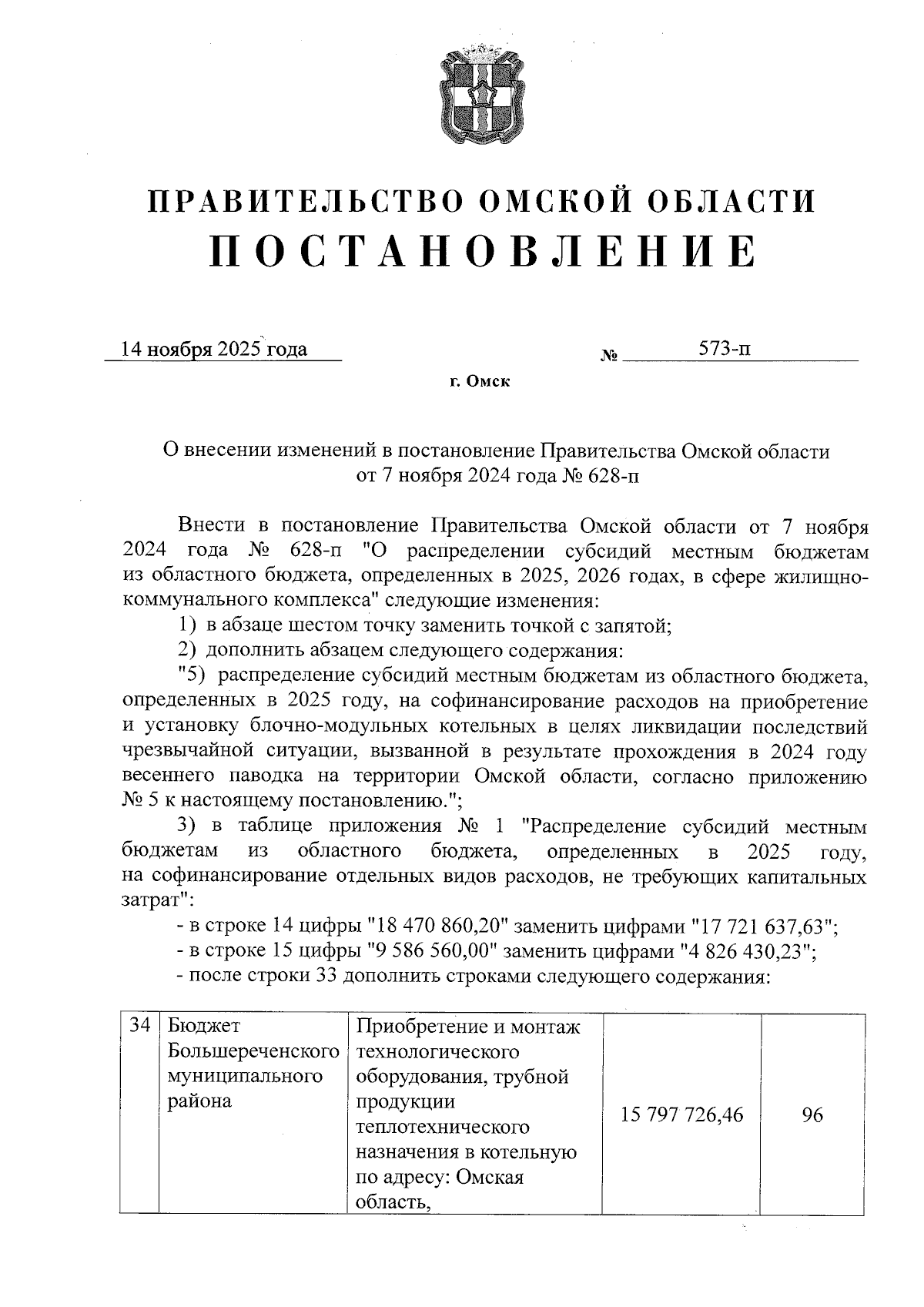 ПРАВИТЕЛЬСТВО ОМСКОЙ ОБЛАСТИ
ПОСТАНОВЛЕНИЕ

14 ноября 2025 года № 573-п

г. Омск

О внесении изменений в постановление Правительства Омской области от 7 ноября 2024 года № 628-п

Внести в постановление Правительства Омской области от 7 ноября 2024 года № 628-п "О распределении субсидий местным бюджетам из областного бюджета, определенных в 2025, 2026 годах, в сфере жилищно-коммунального комплекса" следующие изменения:

1) в абзаце шестом точку заменить точкой с запятой;

2) дополнить абзацем следующего содержания:

"5) распределение субсидий местным бюджетам из областного бюджета, определенных в 2025 году, на софинансирование расходов на приобретение и установку блочно-модульных котельных в целях ликвидации последствий чрезвычайной ситуации, вызванной в результате прохождения в 2024 году весеннего паводка на территории Омской области, согласно приложению № 5 к настоящему постановлению.";

3) в таблице приложения № 1 "Распределение субсидий местным бюджетам из областного бюджета, определенных в 2025 году, на софинансирование отдельных видов расходов, не требующих капитальных затрат":

- в строке 14 цифры "18 470 860,20" заменить цифрами "17 721 637,63";

- в строке 15 цифры "9 586 560,00" заменить цифрами "4 826 430,23";

- после строки 33 дополнить строками следующего содержания:

| 34 | Бюджет Большереченского муниципального района | Приобретение и монтаж технологического оборудования, трубной продукции теплотехнического назначения в котельную по адресу: Омская область, | 15 797 726,46 | 96 |
|---|---|---|---|---|